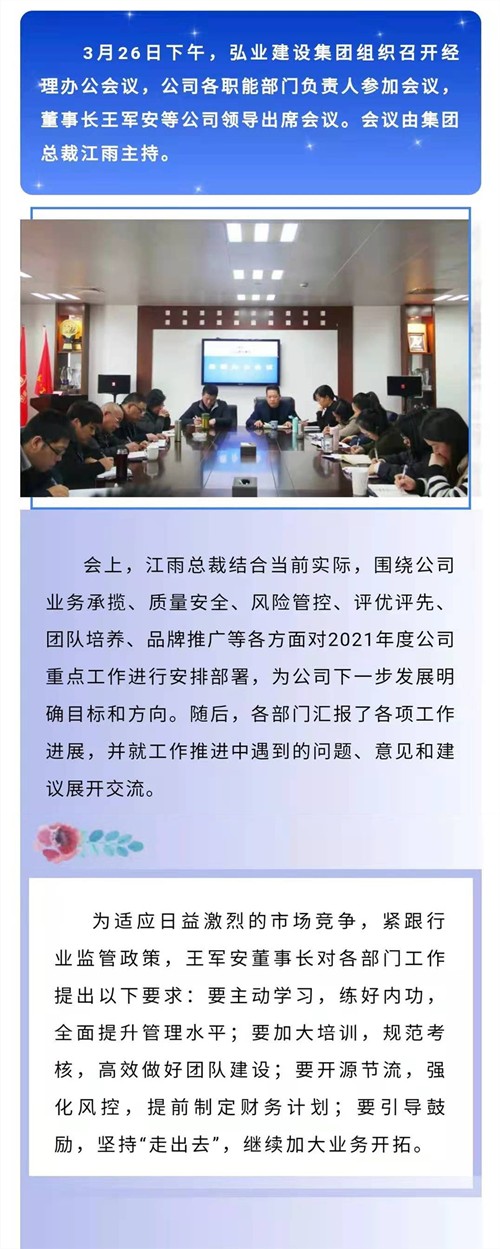 3月26日下午，弘业建设集团组织召开经理办公会议，公司各职能部门负责人参加会议，董事长王军安等公司领导出席会议。会议由集团总裁江雨主持。

会上，江雨总裁结合当前实际，围绕公司业务承揽、质量安全、风险管控、评优评先、团队培养、品牌推广等各方面对2021年度公司重点工作进行安排部署，为公司下一步发展明确目标和方向。随后，各部门汇报了各项工作进展，并就工作推进中遇到的问题、意见和建议展开交流。

为适应日益激烈的市场竞争，紧跟行业监管政策，王军安董事长对各部门工作提出以下要求：要主动学习，练好内功，全面提升管理水平；要加大培训，规范考核，高效做好团队建设；要开源节流，强化风控，提前制定财务计划；要引导鼓励，坚持“走出去”，继续加大业务开拓。